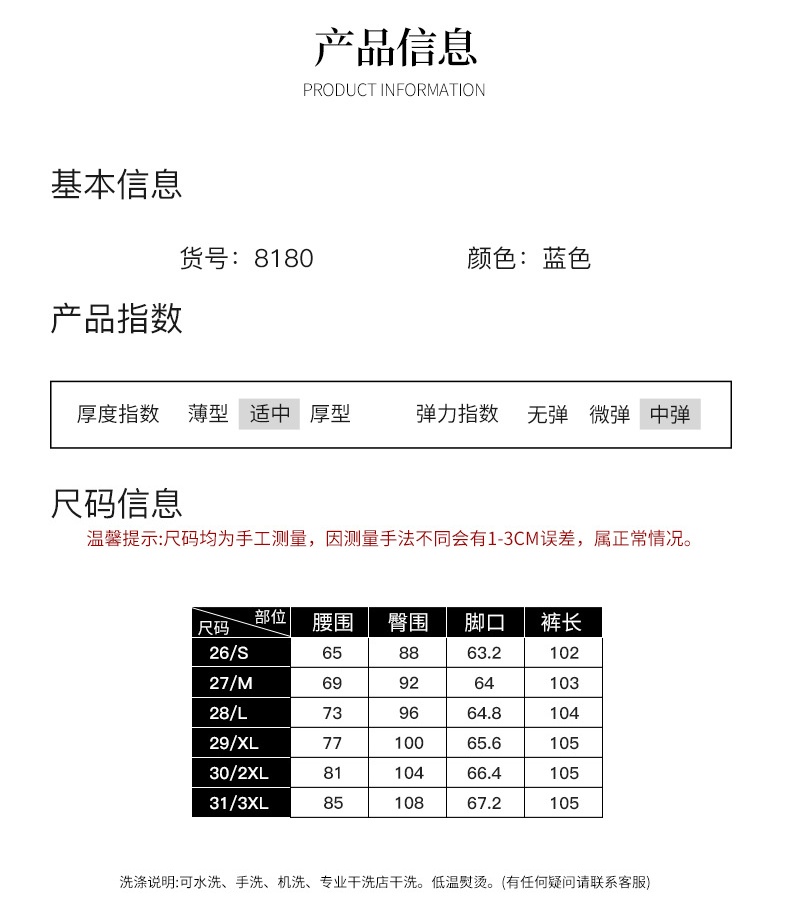 产品信息
PRODUCT INFORMATION

基本信息

货号：8180 颜色：蓝色

产品指数

厚度指数 薄型 适中 厚型 弹力指数 无弹 微弹 中弹

尺码信息
温馨提示:尺码均为手工测量，因测量手法不同会有1-3CM误差，属正常情况。

| 部位 尺码 | 腰围 | 臀围 | 脚口 | 裤长 |
|---|---|---|---|---|
| 26/S | 65 | 88 | 63.2 | 102 |
| 27/M | 69 | 92 | 64 | 103 |
| 28/L | 73 | 96 | 64.8 | 104 |
| 29/XL | 77 | 100 | 65.6 | 105 |
| 30/2XL | 81 | 104 | 66.4 | 105 |
| 31/3XL | 85 | 108 | 67.2 | 105 |

洗涤说明:可水洗、手洗、机洗、专业干洗店干洗。低温熨烫。(有任何疑问请联系客服)